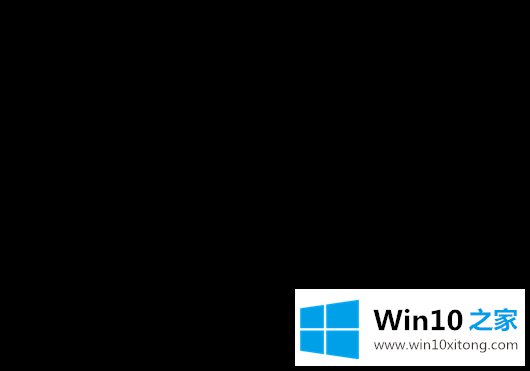 Win10 之家
www.win10xitong.com